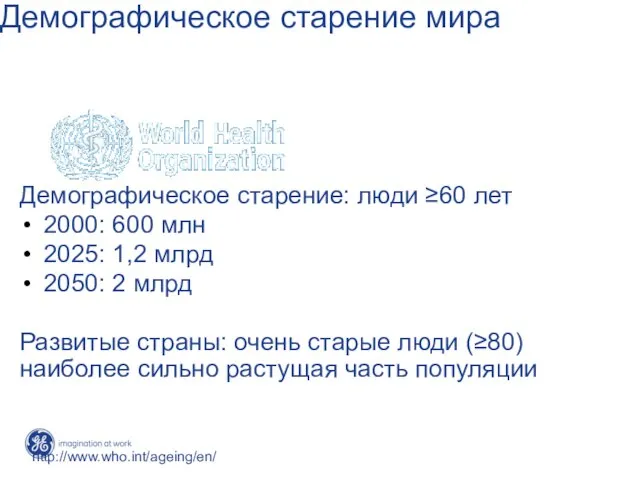 Демографическое старение мира

World Health Organization

Демографическое старение: люди ≥60 лет
• 2000: 600 млн
• 2025: 1,2 млрд
• 2050: 2 млрд

Развитые страны: очень старые люди (≥80) наиболее сильно растущая часть популяции

GE imagination at work

http://www.who.int/ageing/en/